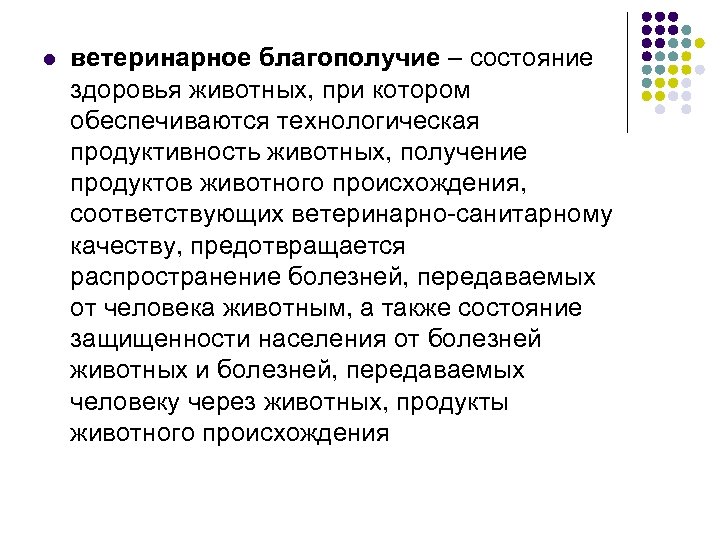 ветеринарное благополучие – состояние здоровья животных, при котором обеспечиваются технологическая продуктивность животных, получение продуктов животного происхождения, соответствующих ветеринарно-санитарному качеству, предотвращается распространение болезней, передаваемых от человека животным, а также состояние защищенности населения от болезней животных и болезней, передаваемых человеку через животных, продукты животного происхождения